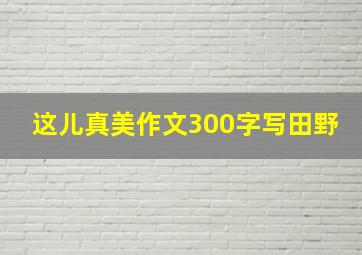 这儿真美作文300字写田野